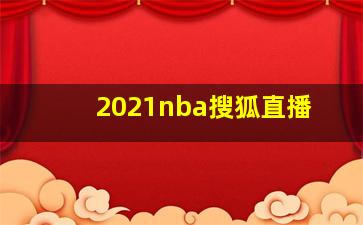 2021nba搜狐直播